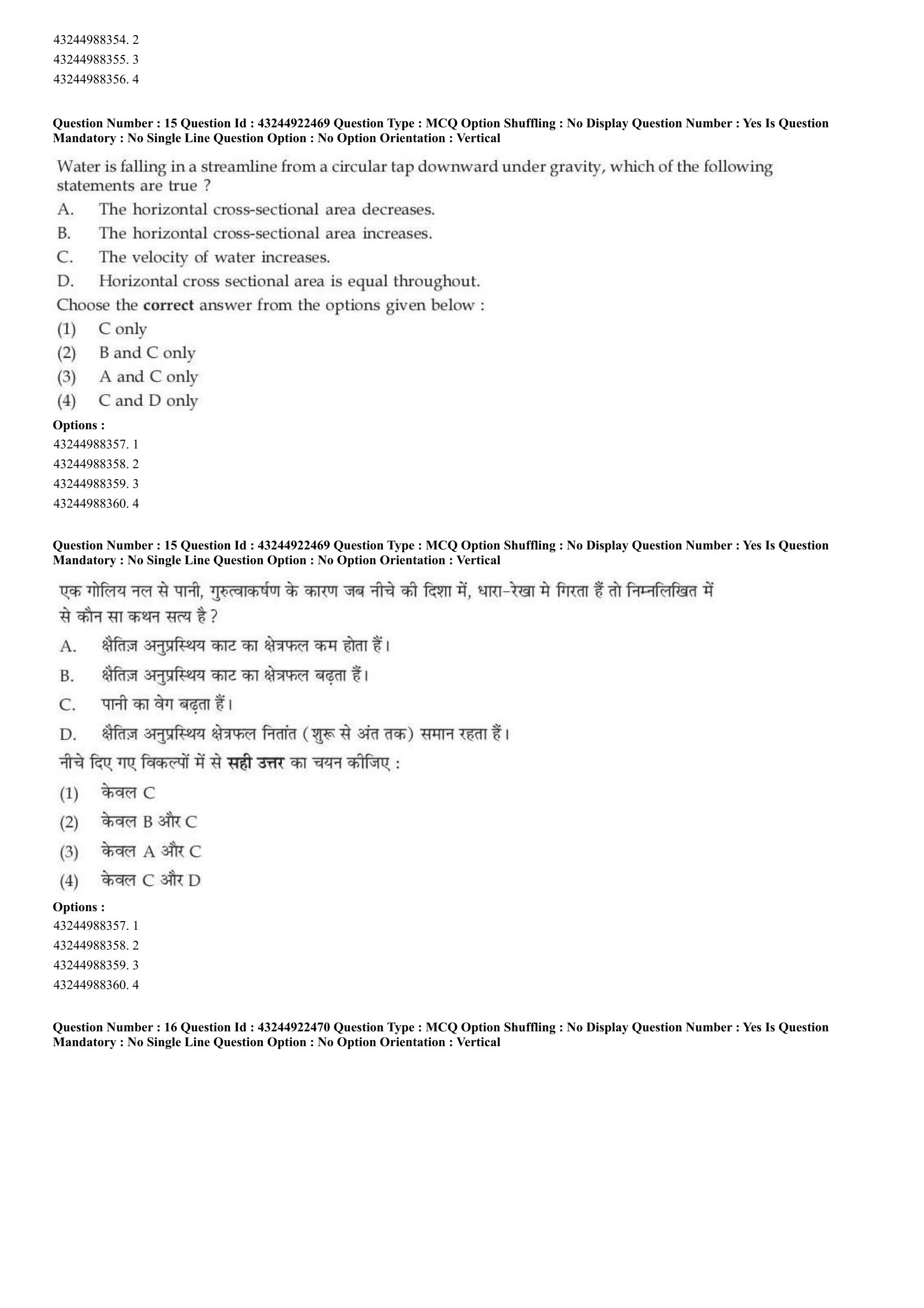 43244988354. 2
43244988355. 3
43244988356. 4

Question Number : 15 Question Id : 43244922469 Question Type : MCQ Option Shuffling : No Display Question Number : Yes Is Question Mandatory : No Single Line Question Option : No Option Orientation : Vertical

Water is falling in a streamline from a circular tap downward under gravity, which of the following statements are true ?
A. The horizontal cross-sectional area decreases.
B. The horizontal cross-sectional area increases.
C. The velocity of water increases.
D. Horizontal cross sectional area is equal throughout.
Choose the correct answer from the options given below :
(1) C only
(2) B and C only
(3) A and C only
(4) C and D only

Options :
43244988357. 1
43244988358. 2
43244988359. 3
43244988360. 4

Question Number : 15 Question Id : 43244922469 Question Type : MCQ Option Shuffling : No Display Question Number : Yes Is Question Mandatory : No Single Line Question Option : No Option Orientation : Vertical

एक गोलिय नल से पानी, गुरुत्वाकर्षण के कारण जब नीचे की दिशा में, धारा-रेखा मे गिरता हैं तो निम्नलिखित में से कौन सा कथन सत्य है ?
A. क्षैतिज़ अनुप्रस्थिय काट का क्षेत्रफल कम होता हैं।
B. क्षैतिज़ अनुप्रस्थिय काट का क्षेत्रफल बढ़ता हैं।
C. पानी का वेग बढ़ता हैं।
D. क्षैतिज़ अनुप्रस्थिय क्षेत्रफल नितांत (शुरू से अंत तक) समान रहता हैं।
नीचे दिए गए विकल्पों में से सही उत्तर का चयन कीजिए :
(1) केवल C
(2) केवल B और C
(3) केवल A और C
(4) केवल C और D

Options :
43244988357. 1
43244988358. 2
43244988359. 3
43244988360. 4

Question Number : 16 Question Id : 43244922470 Question Type : MCQ Option Shuffling : No Display Question Number : Yes Is Question Mandatory : No Single Line Question Option : No Option Orientation : Vertical